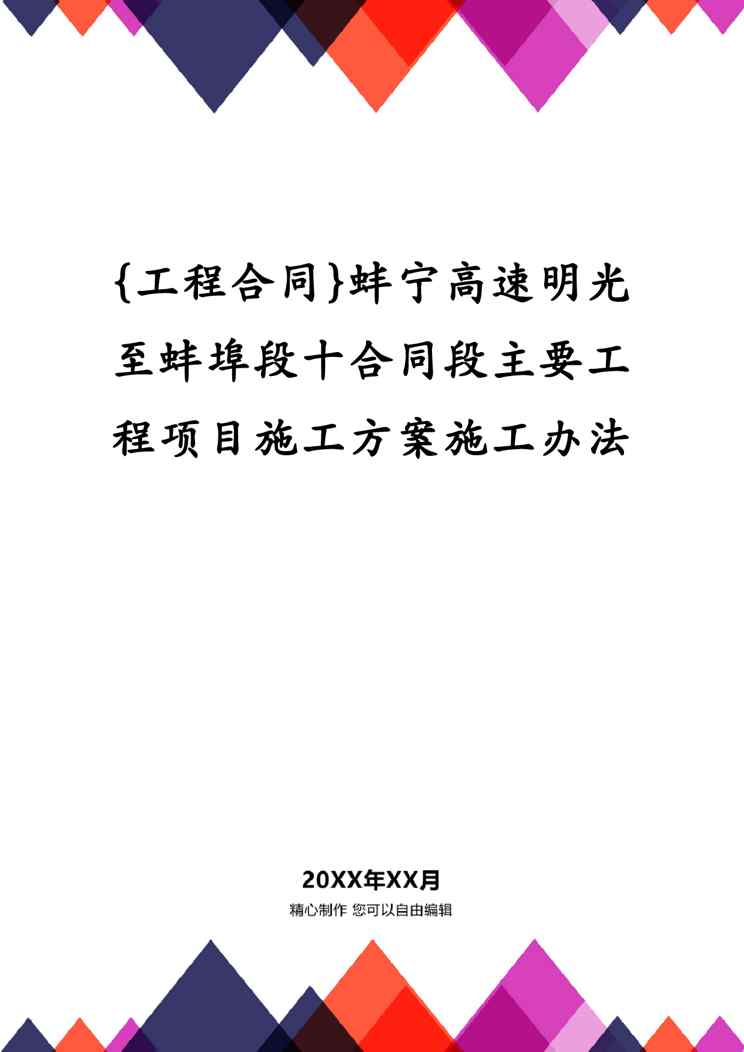 {工程合同}蚌宁高速明光至蚌埠段十合同段主要工程项目施工方案施工办法

20XX年XX月

精心制作 您可以自由编辑